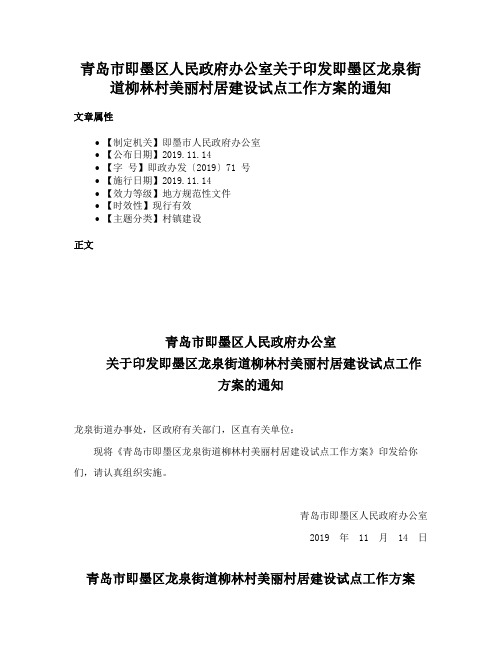 青岛市即墨区人民政府办公室关于印发即墨区龙泉街道柳林村美丽村居建设试点工作方案的通知

文章属性

• 【制定机关】即墨市人民政府办公室
• 【公布日期】2019.11.14
• 【字 号】即政办发〔2019〕71 号
• 【施行日期】2019.11.14
• 【效力等级】地方规范性文件
• 【时效性】现行有效
• 【主题分类】村镇建设

正文

青岛市即墨区人民政府办公室
关于印发即墨区龙泉街道柳林村美丽村居建设试点工作方案的通知

龙泉街道办事处，区政府有关部门，区直有关单位：

现将《青岛市即墨区龙泉街道柳林村美丽村居建设试点工作方案》印发给你们，请认真组织实施。

青岛市即墨区人民政府办公室
2019 年 11 月 14 日

青岛市即墨区龙泉街道柳林村美丽村居建设试点工作方案